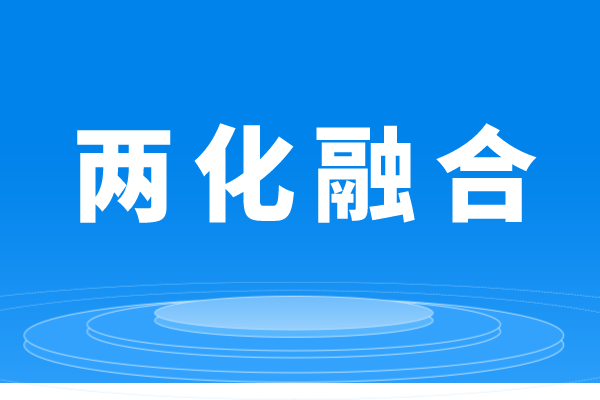 两化融合